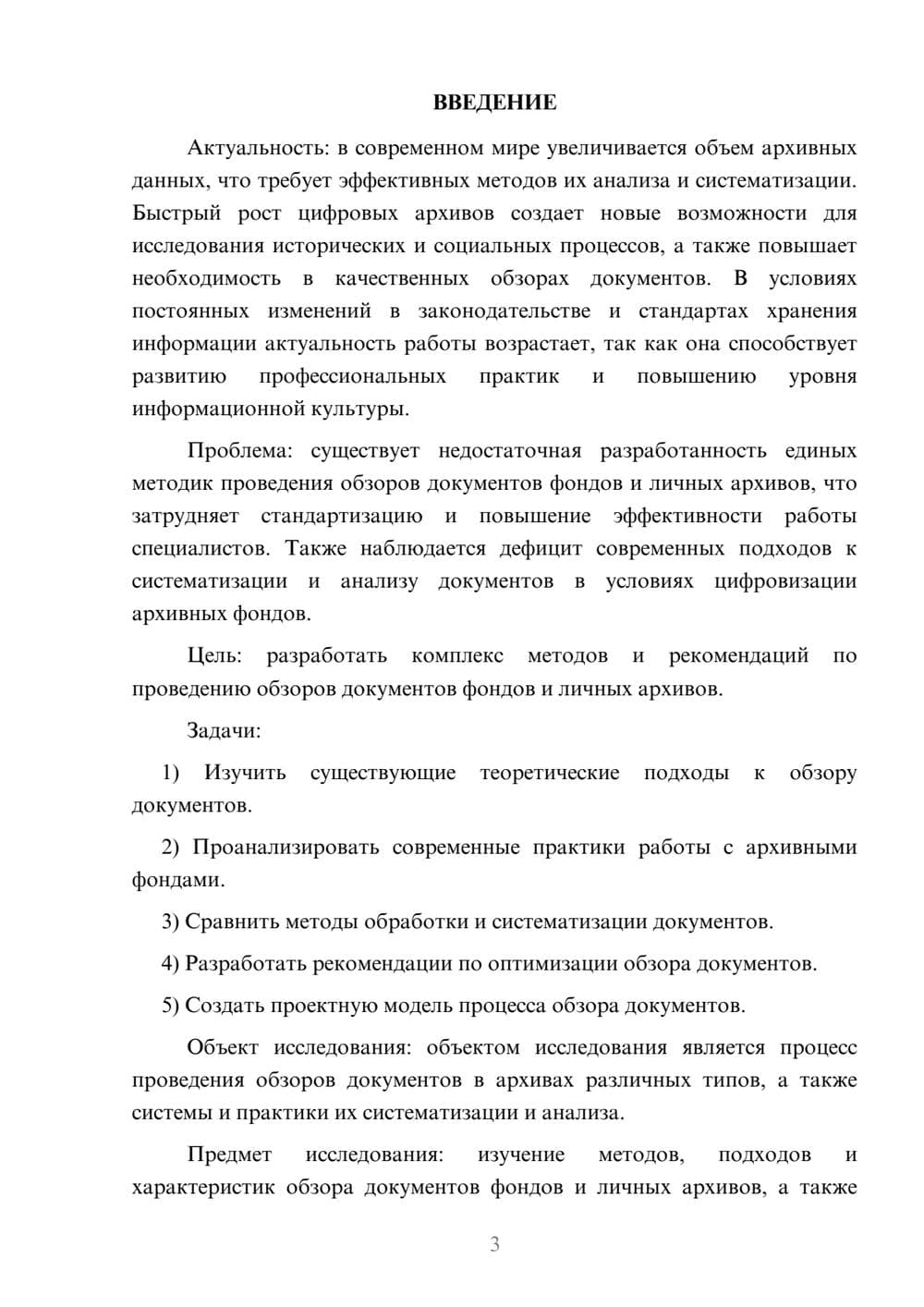 ВВЕДЕНИЕ

Актуальность: в современном мире увеличивается объем архивных данных, что требует эффективных методов их анализа и систематизации. Быстрый рост цифровых архивов создает новые возможности для исследования исторических и социальных процессов, а также повышает необходимость в качественных обзорах документов. В условиях постоянных изменений в законодательстве и стандартах хранения информации актуальность работы возрастает, так как она способствует развитию профессиональных практик и повышению уровня информационной культуры.

Проблема: существует недостаточная разработанность единых методик проведения обзоров документов фондов и личных архивов, что затрудняет стандартизацию и повышение эффективности работы специалистов. Также наблюдается дефицит современных подходов к систематизации и анализу документов в условиях цифровизации архивных фондов.

Цель: разработать комплекс методов и рекомендаций по проведению обзоров документов фондов и личных архивов.

Задачи:

1) Изучить существующие теоретические подходы к обзору документов.

2) Проанализировать современные практики работы с архивными фондами.

3) Сравнить методы обработки и систематизации документов.

4) Разработать рекомендации по оптимизации обзора документов.

5) Создать проектную модель процесса обзора документов.

Объект исследования: объектом исследования является процесс проведения обзоров документов в архивах различных типов, а также системы и практики их систематизации и анализа.

Предмет исследования: изучение методов, подходов и характеристик обзора документов фондов и личных архивов, а также

3